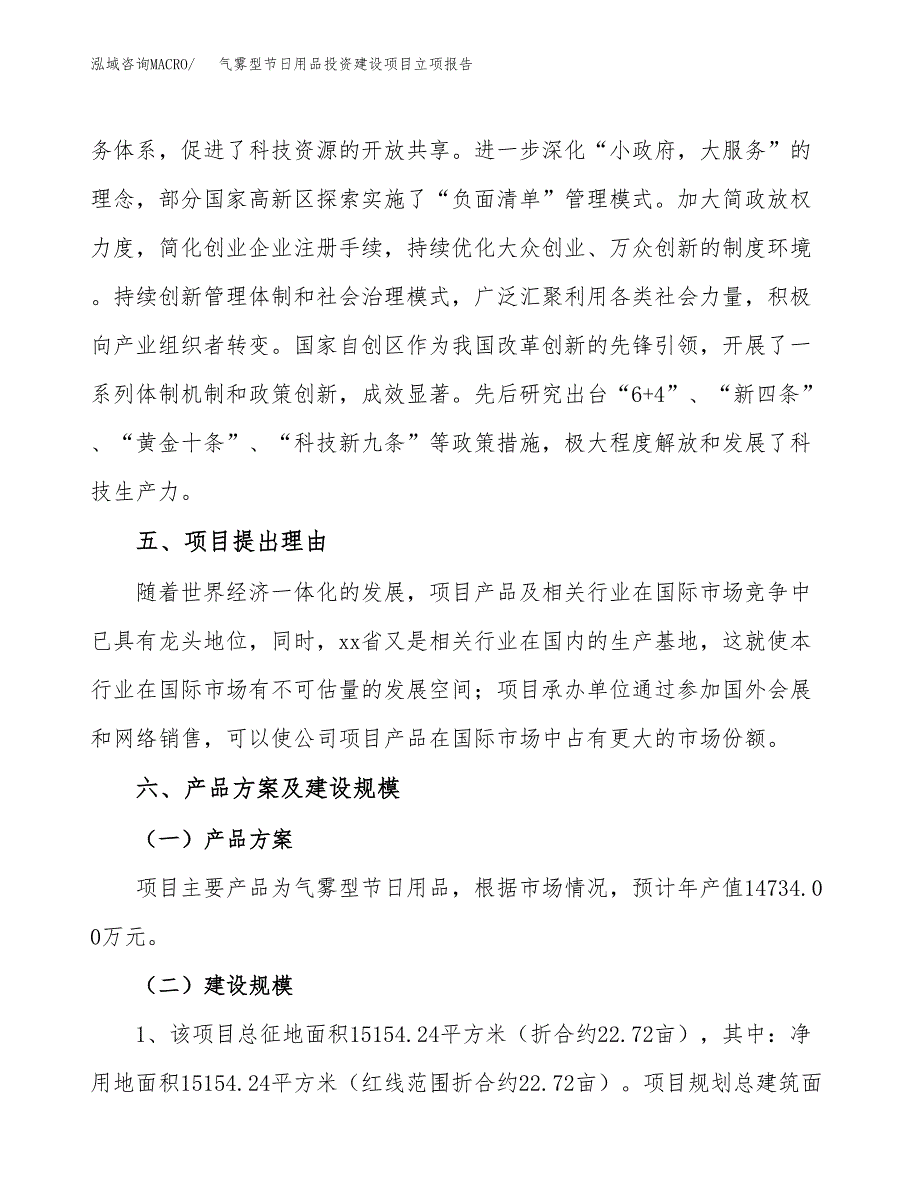 泓域咨询MACRO/　　气雾型节日用品投资建设项目立项报告

务体系，促进了科技资源的开放共享。进一步深化“小政府，大服务”的理念，部分国家高新区探索实施了“负面清单”管理模式。加大简政放权力度，简化创业企业注册手续，持续优化大众创业、万众创新的制度环境。持续创新管理体制和社会治理模式，广泛汇聚利用各类社会力量，积极向产业组织者转变。国家自创区作为我国改革创新的先锋引领，开展了一系列体制机制和政策创新，成效显著。先后研究出台“6+4”、“新四条”、“黄金十条”、“科技新九条”等政策措施，极大程度解放和发展了科技生产力。

五、项目提出理由

随着世界经济一体化的发展，项目产品及相关行业在国际市场竞争中已具有龙头地位，同时，xx省又是相关行业在国内的生产基地，这就使本行业在国际市场有不可估量的发展空间；项目承办单位通过参加国外会展和网络销售，可以使公司项目产品在国际市场中占有更大的市场份额。

六、产品方案及建设规模

（一）产品方案

项目主要产品为气雾型节日用品，根据市场情况，预计年产值14734.00万元。

（二）建设规模

1、该项目总征地面积15154.24平方米（折合约22.72亩），其中：净用地面积15154.24平方米（红线范围折合约22.72亩）。项目规划总建筑面